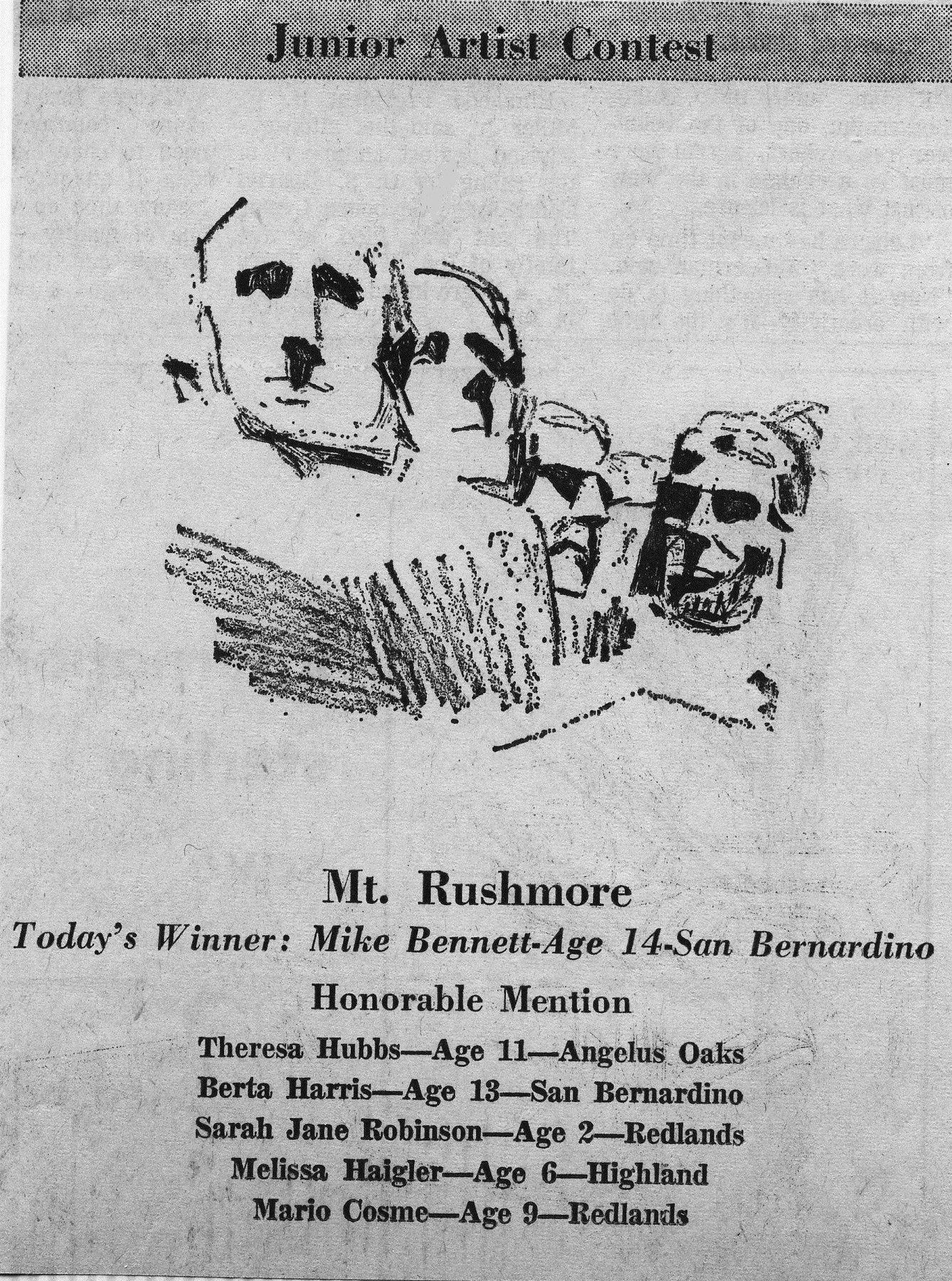 Junior Artist Contest

Mt. Rushmore

Today's Winner: Mike Bennett-Age 14-San Bernardino

Honorable Mention

Theresa Hubbs—Age 11—Angelus Oaks
Berta Harris—Age 13—San Bernardino
Sarah Jane Robinson—Age 2—Redlands
Melissa Haigler—Age 6—Highland
Mario Cosme—Age 9—Redlands